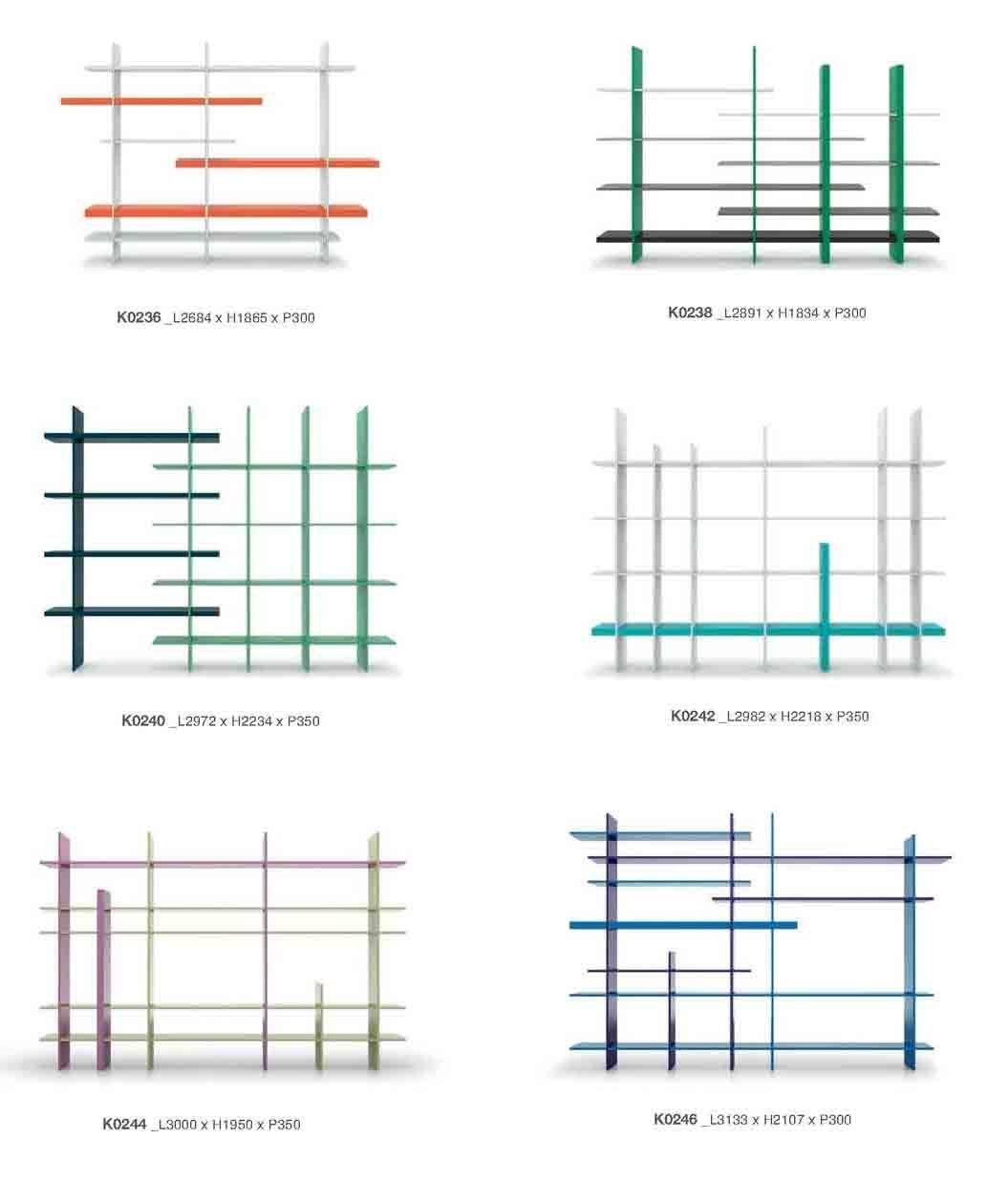 K0236 _L2684 x H1865 x P300

K0238 _L2891 x H1834 x P300

K0240 _L2972 x H2234 x P350

K0242 _L2982 x H2218 x P350

K0244 _L3000 x H1950 x P350

K0246 _L3133 x H2107 x P300